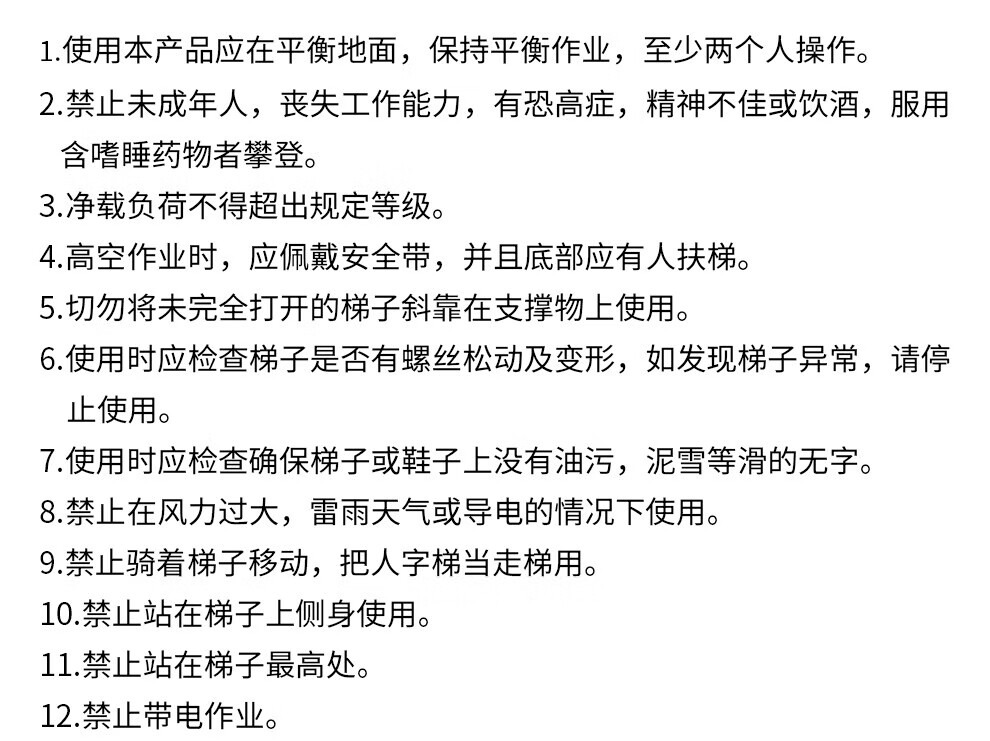 1.使用本产品应在平衡地面，保持平衡作业，至少两个人操作。
2.禁止未成年人，丧失工作能力，有恐高症，精神不佳或饮酒，服用含嗜睡药物者攀登。
3.净载负荷不得超出规定等级。
4.高空作业时，应佩戴安全带，并且底部应有人扶梯。
5.切勿将未完全打开的梯子斜靠在支撑物上使用。
6.使用时应检查梯子是否有螺丝松动及变形，如发现梯子异常，请停止使用。
7.使用时应检查确保梯子或鞋子上没有油污，泥雪等滑的无字。
8.禁止在风力过大，雷雨天气或导电的情况下使用。
9.禁止骑着梯子移动，把人字梯当走梯用。
10.禁止站在梯子上侧身使用。
11.禁止站在梯子最高处。
12.禁止带电作业。